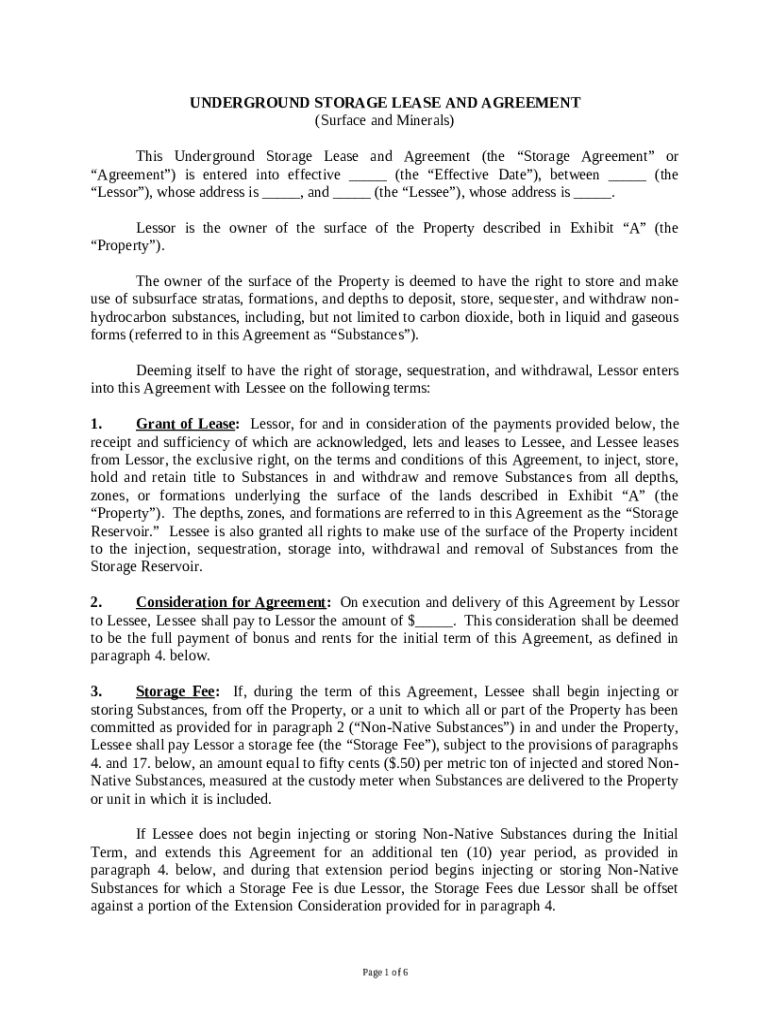 UNDERGROUND STORAGE LEASE AND AGREEMENT
(Surface and Minerals)

This Underground Storage Lease and Agreement (the “Storage Agreement” or “Agreement”) is entered into effective _____ (the “Effective Date”), between _____ (the “Lessor”), whose address is _____, and _____ (the “Lessee”), whose address is _____.

Lessor is the owner of the surface of the Property described in Exhibit “A” (the “Property”).

The owner of the surface of the Property is deemed to have the right to store and make use of subsurface stratas, formations, and depths to deposit, store, sequester, and withdraw non-hydrocarbon substances, including, but not limited to carbon dioxide, both in liquid and gaseous forms (referred to in this Agreement as “Substances”).

Deeming itself to have the right of storage, sequestration, and withdrawal, Lessor enters into this Agreement with Lessee on the following terms:

1. Grant of Lease: Lessor, for and in consideration of the payments provided below, the receipt and sufficiency of which are acknowledged, lets and leases to Lessee, and Lessee leases from Lessor, the exclusive right, on the terms and conditions of this Agreement, to inject, store, hold and retain title to Substances in and withdraw and remove Substances from all depths, zones, or formations underlying the surface of the lands described in Exhibit “A” (the “Property”). The depths, zones, and formations are referred to in this Agreement as the “Storage Reservoir.” Lessee is also granted all rights to make use of the surface of the Property incident to the injection, sequestration, storage into, withdrawal and removal of Substances from the Storage Reservoir.

2. Consideration for Agreement: On execution and delivery of this Agreement by Lessor to Lessee, Lessee shall pay to Lessor the amount of $_____. This consideration shall be deemed to be the full payment of bonus and rents for the initial term of this Agreement, as defined in paragraph 4. below.

3. Storage Fee: If, during the term of this Agreement, Lessee shall begin injecting or storing Substances, from off the Property, or a unit to which all or part of the Property has been committed as provided for in paragraph 2 (“Non-Native Substances”) in and under the Property, Lessee shall pay Lessor a storage fee (the “Storage Fee”), subject to the provisions of paragraphs 4. and 17. below, an amount equal to fifty cents ($.50) per metric ton of injected and stored Non-Native Substances, measured at the custody meter when Substances are delivered to the Property or unit in which it is included.

If Lessee does not begin injecting or storing Non-Native Substances during the Initial Term, and extends this Agreement for an additional ten (10) year period, as provided in paragraph 4. below, and during that extension period begins injecting or storing Non-Native Substances for which a Storage Fee is due Lessor, the Storage Fees due Lessor shall be offset against a portion of the Extension Consideration provided for in paragraph 4.

Page 1 of 6